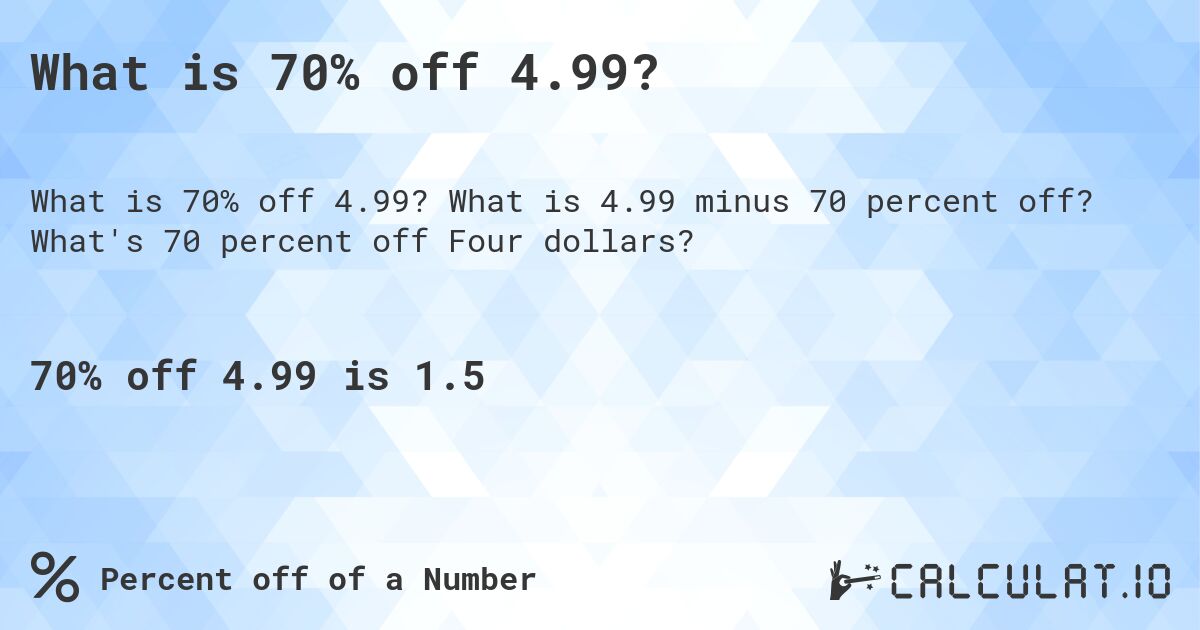 What is 70% off 4.99?

What is 70% off 4.99? What is 4.99 minus 70 percent off? What's 70 percent off Four dollars?

70% off 4.99 is 1.5

% Percent off of a Number

CALCULAT.IO